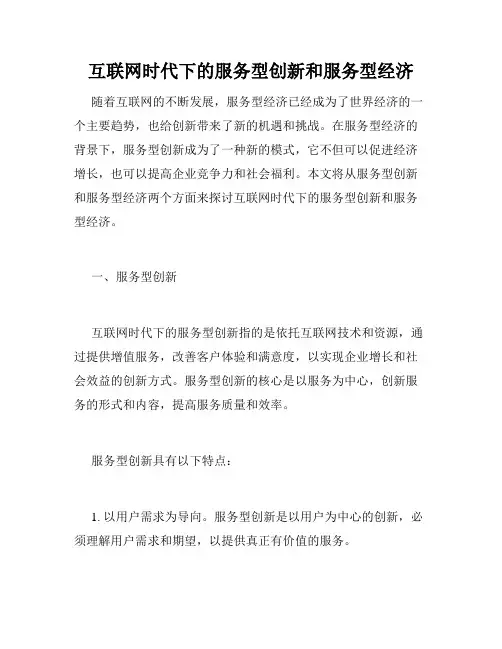 互联网时代下的服务型创新和服务型经济

随着互联网的不断发展，服务型经济已经成为了世界经济的一个主要趋势，也给创新带来了新的机遇和挑战。在服务型经济的背景下，服务型创新成为了一种新的模式，它不但可以促进经济增长，也可以提高企业竞争力和社会福利。本文将从服务型创新和服务型经济两个方面来探讨互联网时代下的服务型创新和服务型经济。

一、服务型创新

互联网时代下的服务型创新指的是依托互联网技术和资源，通过提供增值服务，改善客户体验和满意度，以实现企业增长和社会效益的创新方式。服务型创新的核心是以服务为中心，创新服务的形式和内容，提高服务质量和效率。

服务型创新具有以下特点：

1. 以用户需求为导向。服务型创新是以用户为中心的创新，必须理解用户需求和期望，以提供真正有价值的服务。